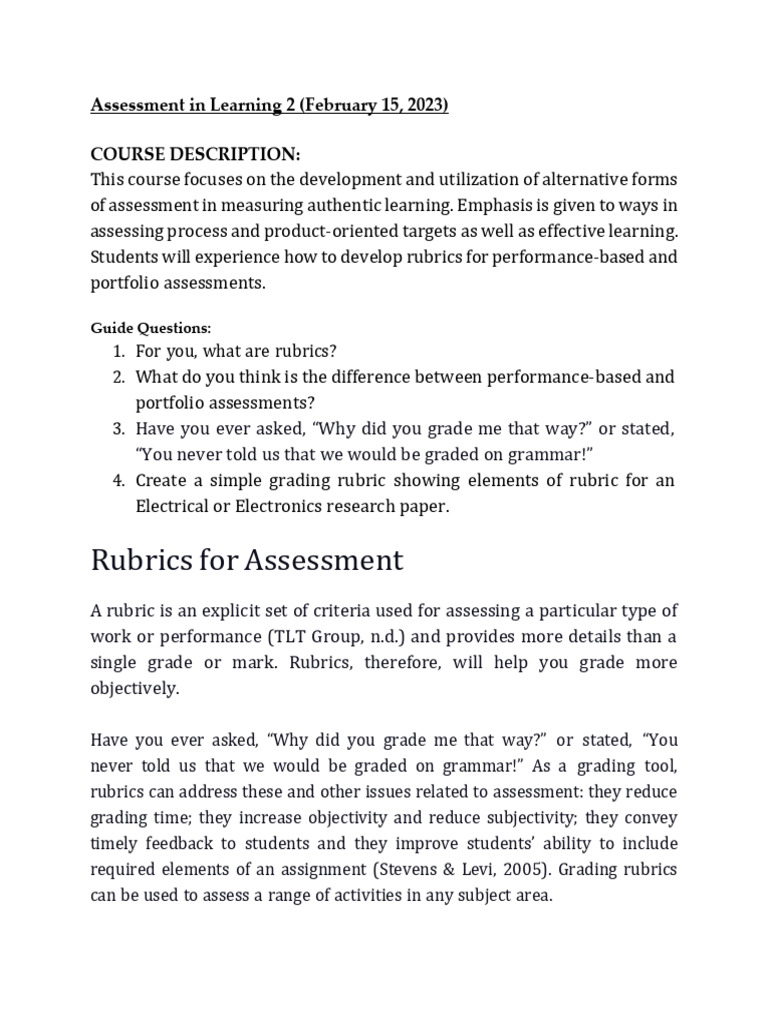 Assessment in Learning 2 (February 15, 2023)

COURSE DESCRIPTION:
This course focuses on the development and utilization of alternative forms of assessment in measuring authentic learning. Emphasis is given to ways in assessing process and product-oriented targets as well as effective learning. Students will experience how to develop rubrics for performance-based and portfolio assessments.

Guide Questions:
1. For you, what are rubrics?
2. What do you think is the difference between performance-based and portfolio assessments?
3. Have you ever asked, "Why did you grade me that way?" or stated, "You never told us that we would be graded on grammar!"
4. Create a simple grading rubric showing elements of rubric for an Electrical or Electronics research paper.

Rubrics for Assessment

A rubric is an explicit set of criteria used for assessing a particular type of work or performance (TLT Group, n.d.) and provides more details than a single grade or mark. Rubrics, therefore, will help you grade more objectively.

Have you ever asked, "Why did you grade me that way?" or stated, "You never told us that we would be graded on grammar!" As a grading tool, rubrics can address these and other issues related to assessment: they reduce grading time; they increase objectivity and reduce subjectivity; they convey timely feedback to students and they improve students' ability to include required elements of an assignment (Stevens & Levi, 2005). Grading rubrics can be used to assess a range of activities in any subject area.